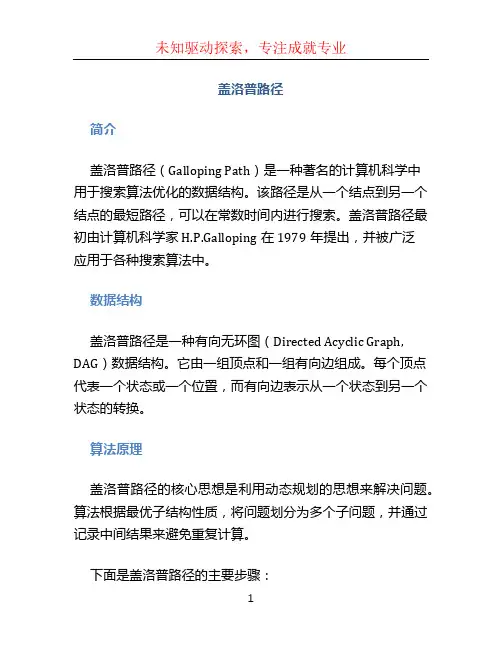 未知驱动探索，专注成就专业

盖洛普路径

简介

盖洛普路径（Galloping Path）是一种著名的计算机科学中用于搜索算法优化的数据结构。该路径是从一个结点到另一个结点的最短路径，可以在常数时间内进行搜索。盖洛普路径最初由计算机科学家 H.P.Galloping 在 1979 年提出，并被广泛应用于各种搜索算法中。

数据结构

盖洛普路径是一种有向无环图（Directed Acyclic Graph, DAG）数据结构。它由一组顶点和一组有向边组成。每个顶点代表一个状态或一个位置，而有向边表示从一个状态到另一个状态的转换。

算法原理

盖洛普路径的核心思想是利用动态规划的思想来解决问题。算法根据最优子结构性质，将问题划分为多个子问题，并通过记录中间结果来避免重复计算。

下面是盖洛普路径的主要步骤：

1